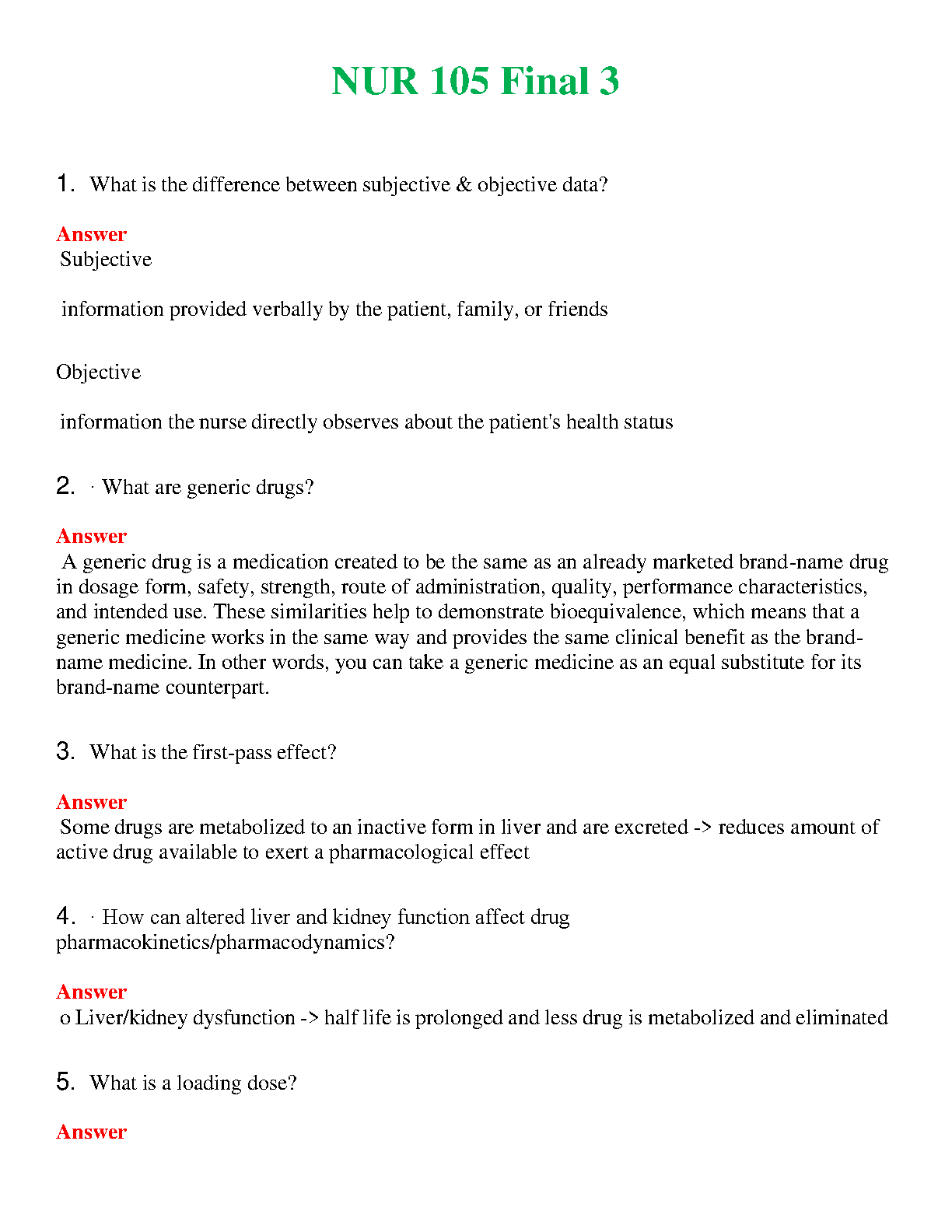 NUR 105 Final 3

1. What is the difference between subjective & objective data?

Answer
Subjective

information provided verbally by the patient, family, or friends

Objective

information the nurse directly observes about the patient's health status

2. · What are generic drugs?

Answer
A generic drug is a medication created to be the same as an already marketed brand-name drug in dosage form, safety, strength, route of administration, quality, performance characteristics, and intended use. These similarities help to demonstrate bioequivalence, which means that a generic medicine works in the same way and provides the same clinical benefit as the brand-name medicine. In other words, you can take a generic medicine as an equal substitute for its brand-name counterpart.

3. What is the first-pass effect?

Answer
Some drugs are metabolized to an inactive form in liver and are excreted -> reduces amount of active drug available to exert a pharmacological effect

4. · How can altered liver and kidney function affect drug pharmacokinetics/pharmacodynamics?

Answer
o Liver/kidney dysfunction -> half life is prolonged and less drug is metabolized and eliminated

5. What is a loading dose?

Answer